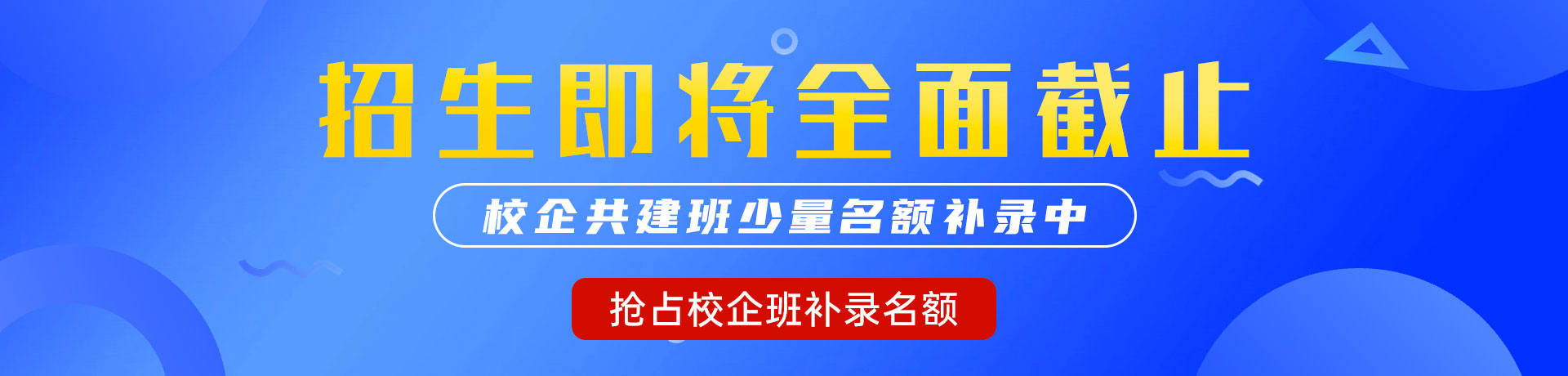 招生即将全面截止

校企共建班少量名额补录中

抢占校企班补录名额